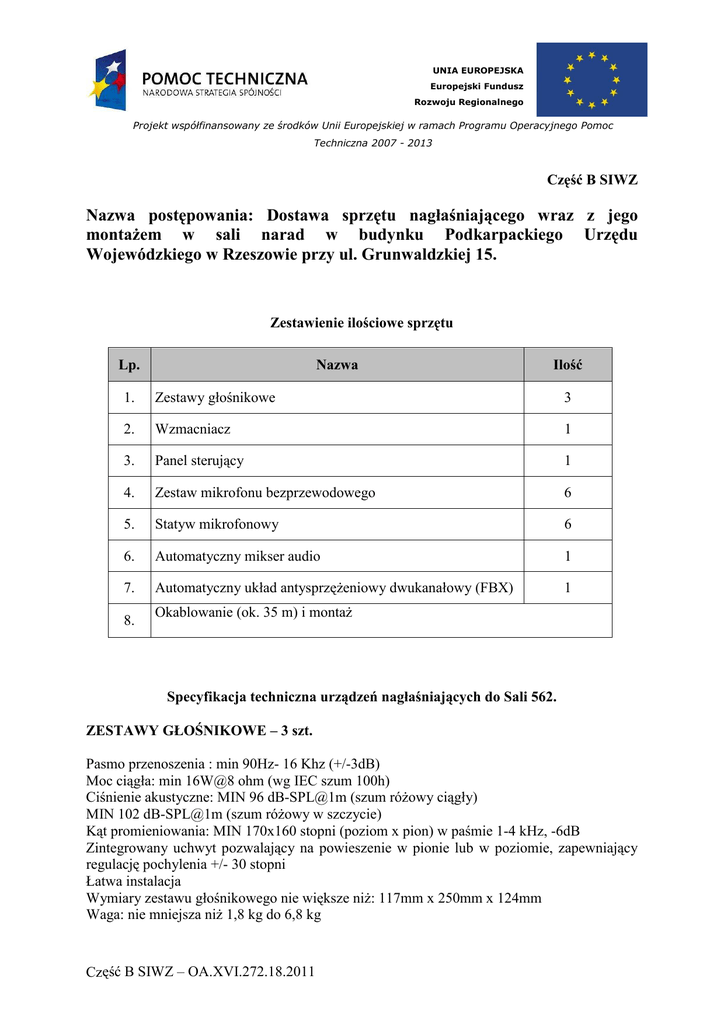 POMOC TECHNICZNA
NARODOWA STRATEGIA SPÓJNOŚCI

UNIA EUROPEJSKA
Europejski Fundusz
Rozwoju Regionalnego

Projekt współfinansowany ze środków Unii Europejskiej w ramach Programu Operacyjnego Pomoc Techniczna 2007 - 2013

Część B SIWZ

Nazwa postępowania: Dostawa sprzętu nagłaśniającego wraz z jego montażem w sali narad w budynku Podkarpackiego Urzędu Wojewódzkiego w Rzeszowie przy ul. Grunwaldzkiej 15.

Zestawienie ilościowe sprzętu

| Lp. | Nazwa | Ilość |
|---|---|---|
| 1. | Zestawy głośnikowe | 3 |
| 2. | Wzmacniacz | 1 |
| 3. | Panel sterujący | 1 |
| 4. | Zestaw mikrofonu bezprzewodowego | 6 |
| 5. | Statyw mikrofonowy | 6 |
| 6. | Automatyczny mikser audio | 1 |
| 7. | Automatyczny układ antysprzężeniowy dwukanałowy (FBX) | 1 |
| 8. | Okablowanie (ok. 35 m) i montaż | |

Specyfikacja techniczna urządzeń nagłaśniających do Sali 562.

ZESTAWY GŁOŚNIKOWE – 3 szt.

Pasmo przenoszenia : min 90Hz- 16 Khz (+/-3dB)
Moc ciągła: min 16W@8 ohm (wg IEC szum 100h)
Ciśnienie akustyczne: MIN 96 dB-SPL@1m (szum różowy ciągły)
MIN 102 dB-SPL@1m (szum różowy w szczycie)
Kąt promieniowania: MIN 170x160 stopni (poziom x pion) w paśmie 1-4 kHz, -6dB
Zintegrowany uchwyt pozwalający na powieszenie w pionie lub w poziomie, zapewniający regulację pochylenia +/- 30 stopni
Łatwa instalacja
Wymiary zestawu głośnikowego nie większe niż: 117mm x 250mm x 124mm
Waga: nie mniejsza niż 1,8 kg do 6,8 kg

Część B SIWZ – OA.XVI.272.18.2011